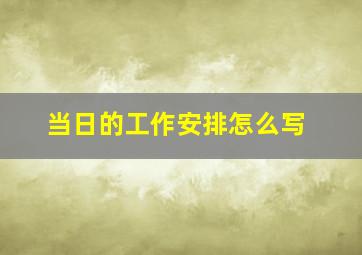 当日的工作安排怎么写